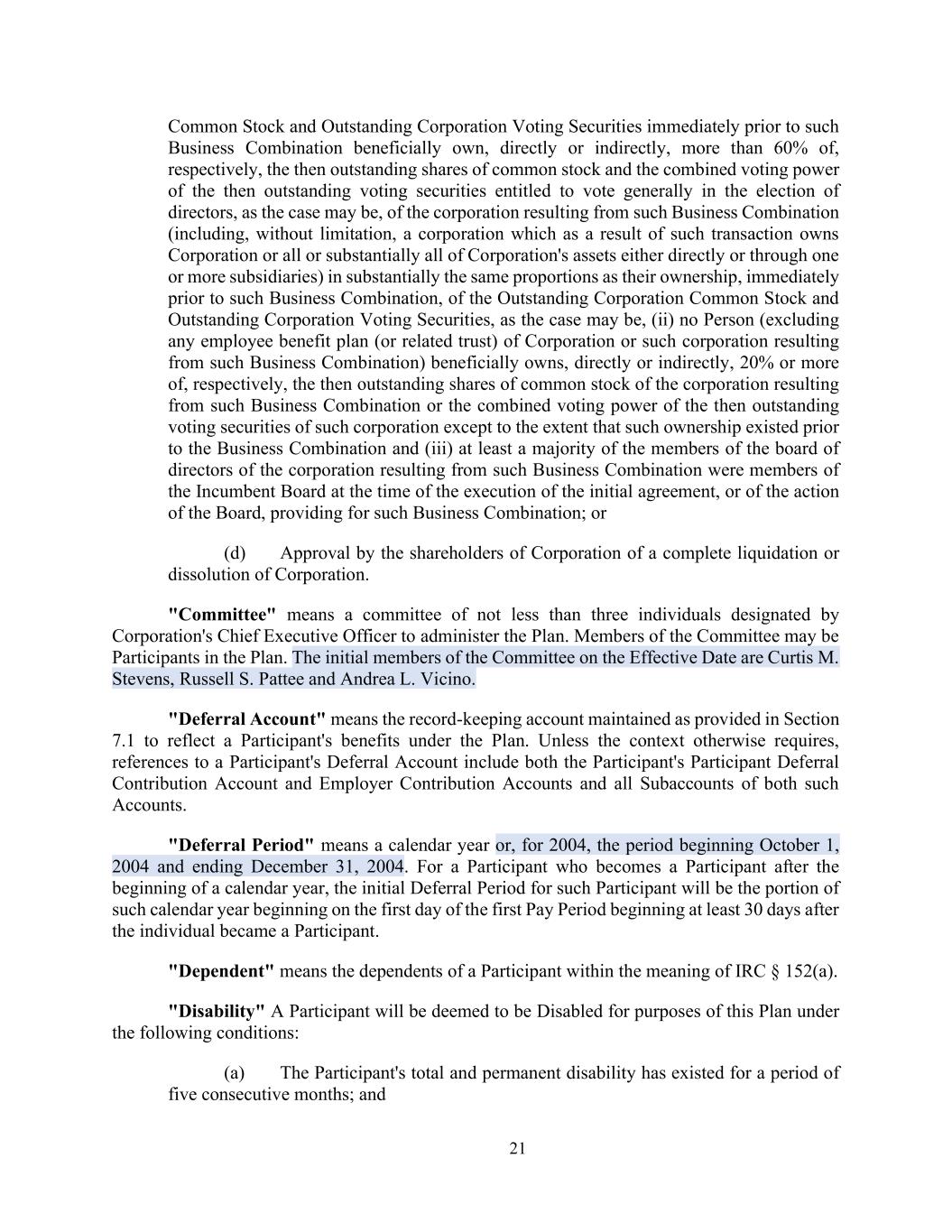 Common Stock and Outstanding Corporation Voting Securities immediately prior to such Business Combination beneficially own, directly or indirectly, more than 60% of, respectively, the then outstanding shares of common stock and the combined voting power of the then outstanding voting securities entitled to vote generally in the election of directors, as the case may be, of the corporation resulting from such Business Combination (including, without limitation, a corporation which as a result of such transaction owns Corporation or all or substantially all of Corporation's assets either directly or through one or more subsidiaries) in substantially the same proportions as their ownership, immediately prior to such Business Combination, of the Outstanding Corporation Common Stock and Outstanding Corporation Voting Securities, as the case may be, (ii) no Person (excluding any employee benefit plan (or related trust) of Corporation or such corporation resulting from such Business Combination) beneficially owns, directly or indirectly, 20% or more of, respectively, the then outstanding shares of common stock of the corporation resulting from such Business Combination or the combined voting power of the then outstanding voting securities of such corporation except to the extent that such ownership existed prior to the Business Combination and (iii) at least a majority of the members of the board of directors of the corporation resulting from such Business Combination were members of the Incumbent Board at the time of the execution of the initial agreement, or of the action of the Board, providing for such Business Combination; or

(d) Approval by the shareholders of Corporation of a complete liquidation or dissolution of Corporation.

"Committee" means a committee of not less than three individuals designated by Corporation's Chief Executive Officer to administer the Plan. Members of the Committee may be Participants in the Plan. The initial members of the Committee on the Effective Date are Curtis M. Stevens, Russell S. Pattee and Andrea L. Vicino.

"Deferral Account" means the record-keeping account maintained as provided in Section 7.1 to reflect a Participant's benefits under the Plan. Unless the context otherwise requires, references to a Participant's Deferral Account include both the Participant's Participant Deferral Contribution Account and Employer Contribution Accounts and all Subaccounts of both such Accounts.

"Deferral Period" means a calendar year or, for 2004, the period beginning October 1, 2004 and ending December 31, 2004. For a Participant who becomes a Participant after the beginning of a calendar year, the initial Deferral Period for such Participant will be the portion of such calendar year beginning on the first day of the first Pay Period beginning at least 30 days after the individual became a Participant.

"Dependent" means the dependents of a Participant within the meaning of IRC § 152(a).

"Disability" A Participant will be deemed to be Disabled for purposes of this Plan under the following conditions:

(a) The Participant's total and permanent disability has existed for a period of five consecutive months; and

21